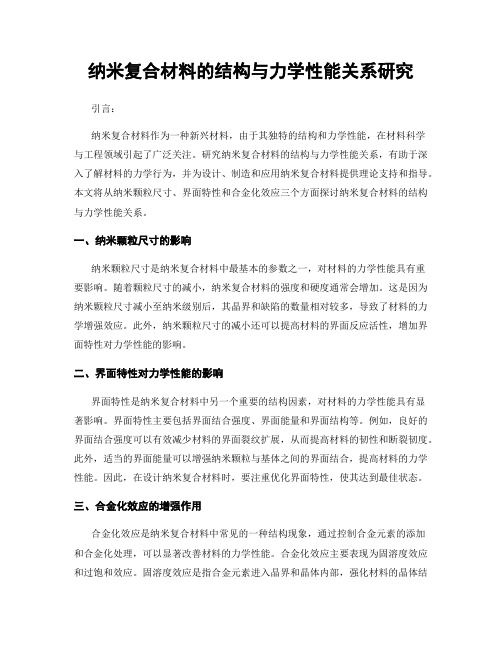 纳米复合材料的结构与力学性能关系研究

引言：

纳米复合材料作为一种新兴材料，由于其独特的结构和力学性能，在材料科学与工程领域引起了广泛关注。研究纳米复合材料的结构与力学性能关系，有助于深入了解材料的力学行为，并为设计、制造和应用纳米复合材料提供理论支持和指导。本文将从纳米颗粒尺寸、界面特性和合金化效应三个方面探讨纳米复合材料的结构与力学性能关系。

一、纳米颗粒尺寸的影响

纳米颗粒尺寸是纳米复合材料中最基本的参数之一，对材料的力学性能具有重要影响。随着颗粒尺寸的减小，纳米复合材料的强度和硬度通常会增加。这是因为纳米颗粒尺寸减小至纳米级别后，其晶界和缺陷的数量相对较多，导致了材料的力学增强效应。此外，纳米颗粒尺寸的减小还可以提高材料的界面反应活性，增加界面特性对力学性能的影响。

二、界面特性对力学性能的影响

界面特性是纳米复合材料中另一个重要的结构因素，对材料的力学性能具有显著影响。界面特性主要包括界面结合强度、界面能量和界面结构等。例如，良好的界面结合强度可以有效减少材料的界面裂纹扩展，从而提高材料的韧性和断裂韧度。此外，适当的界面能量可以增强纳米颗粒与基体之间的界面结合，提高材料的力学性能。因此，在设计纳米复合材料时，要注重优化界面特性，使其达到最佳状态。

三、合金化效应的增强作用

合金化效应是纳米复合材料中常见的一种结构现象，通过控制合金元素的添加和合金化处理，可以显著改善材料的力学性能。合金化效应主要表现为固溶度效应和过饱和效应。固溶度效应是指合金元素进入晶界和晶体内部，强化材料的晶体结